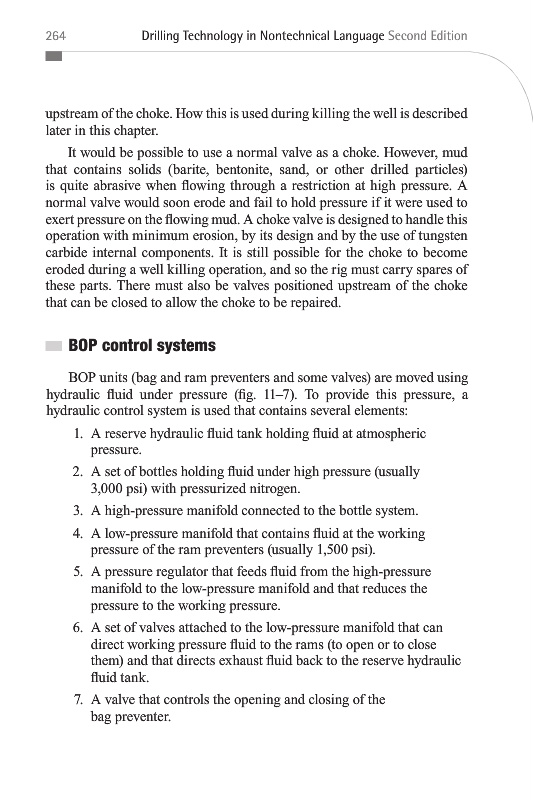 264 Drilling Technology in Nontechnical Language Second Edition

upstream of the choke. How this is used during killing the well is described later in this chapter.

It would be possible to use a normal valve as a choke. However, mud that contains solids (barite, bentonite, sand, or other drilled particles) is quite abrasive when flowing through a restriction at high pressure. A normal valve would soon erode and fail to hold pressure if it were used to exert pressure on the flowing mud. A choke valve is designed to handle this operation with minimum erosion, by its design and by the use of tungsten carbide internal components. It is still possible for the choke to become eroded during a well killing operation, and so the rig must carry spares of these parts. There must also be valves positioned upstream of the choke that can be closed to allow the choke to be repaired.

BOP control systems

BOP units (bag and ram preventers and some valves) are moved using hydraulic fluid under pressure (fig. 11–7). To provide this pressure, a hydraulic control system is used that contains several elements:

1. A reserve hydraulic fluid tank holding fluid at atmospheric pressure.
2. A set of bottles holding fluid under high pressure (usually 3,000 psi) with pressurized nitrogen.
3. A high-pressure manifold connected to the bottle system.
4. A low-pressure manifold that contains fluid at the working pressure of the ram preventers (usually 1,500 psi).
5. A pressure regulator that feeds fluid from the high-pressure manifold to the low-pressure manifold and that reduces the pressure to the working pressure.
6. A set of valves attached to the low-pressure manifold that can direct working pressure fluid to the rams (to open or to close them) and that directs exhaust fluid back to the reserve hydraulic fluid tank.
7. A valve that controls the opening and closing of the bag preventer.